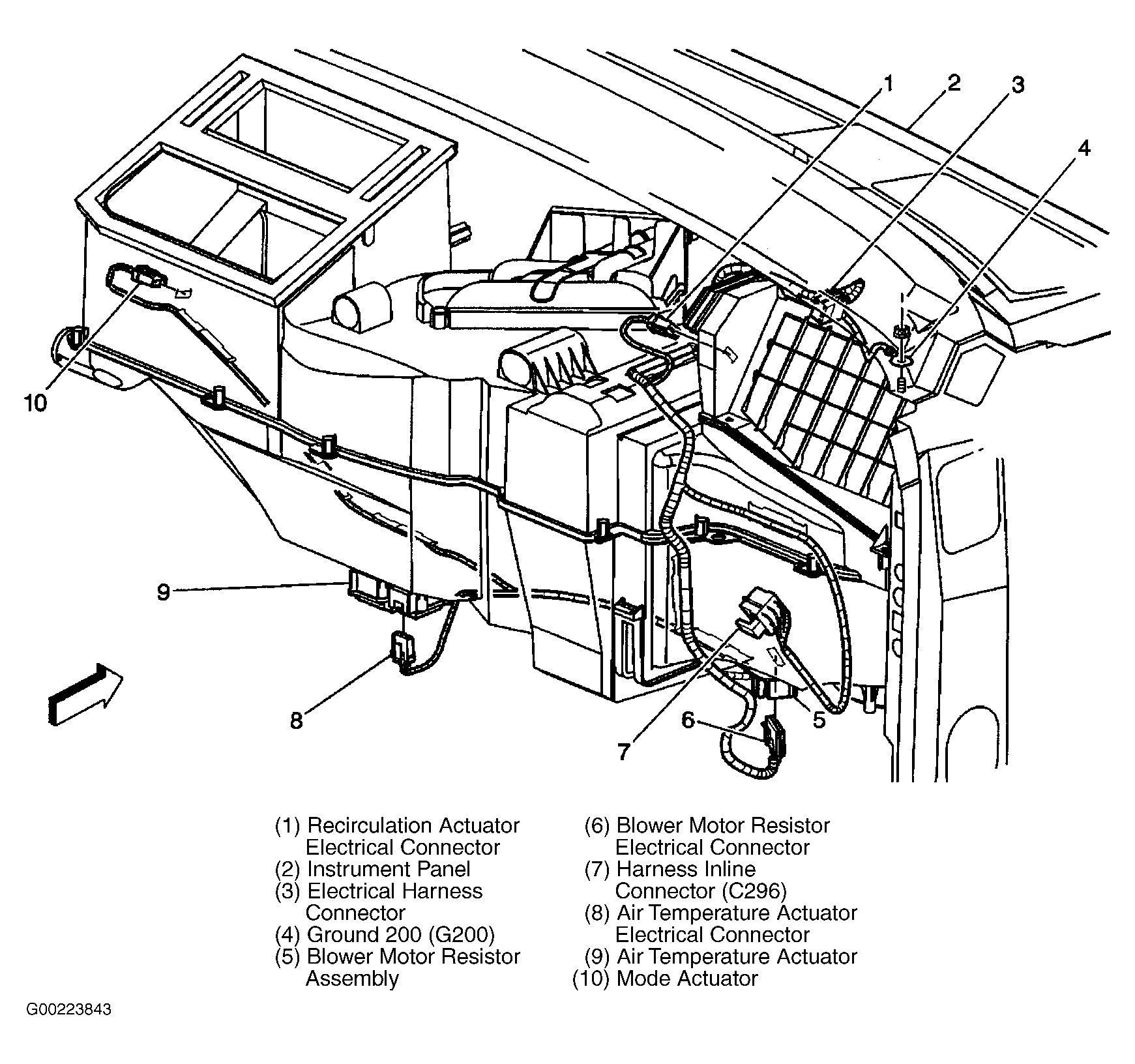 1
2
3
4
10
9
8
7
6
5

(1) Recirculation Actuator Electrical Connector
(2) Instrument Panel
(3) Electrical Harness Connector
(4) Ground 200 (G200)
(5) Blower Motor Resistor Assembly

(6) Blower Motor Resistor Electrical Connector
(7) Harness Inline Connector (C296)
(8) Air Temperature Actuator Electrical Connector
(9) Air Temperature Actuator
(10) Mode Actuator

G00223843